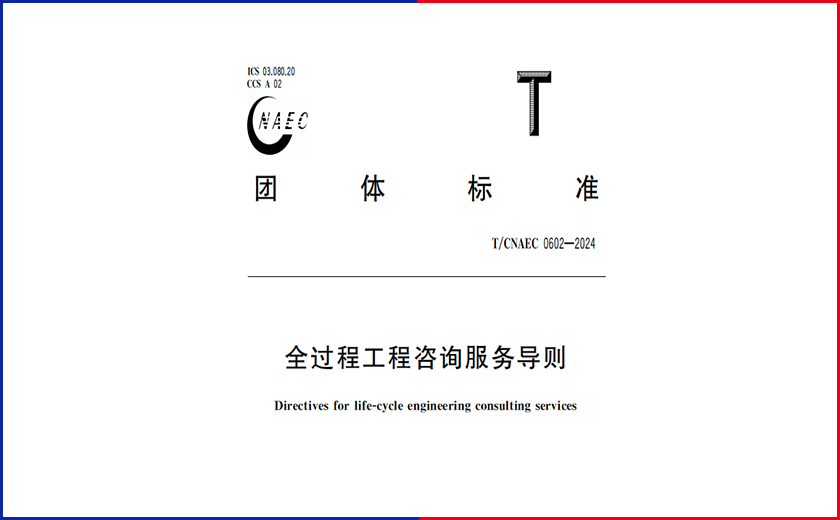 ICS 03.080.20
CCS A 02

CNAEC

T

团 体 标 准

T/CNAEC 0602—2024

全过程工程咨询服务导则

Directives for life-cycle engineering consulting services